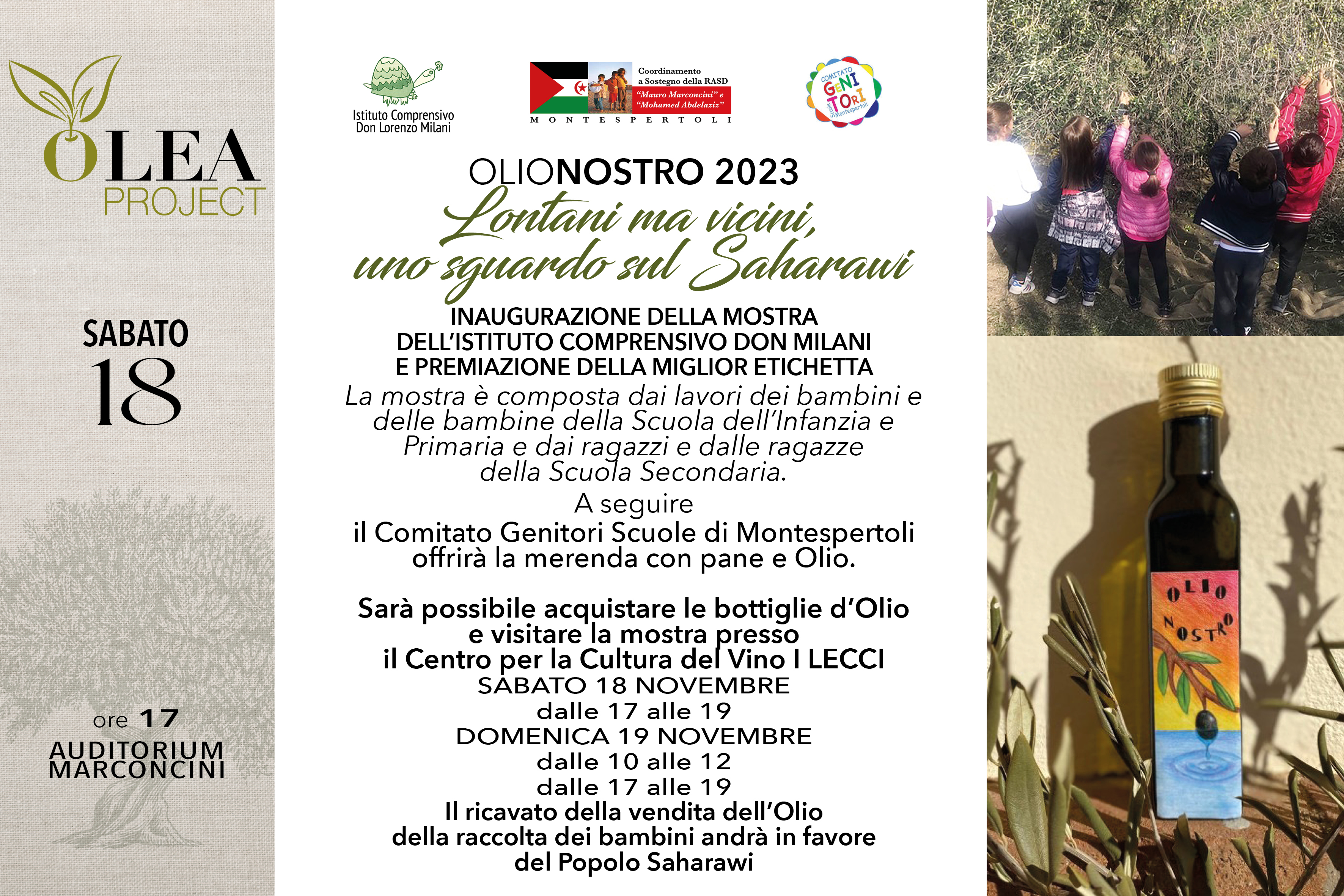 OLEA PROJECT

SABATO
18

ore 17
AUDITORIUM MARCONCINI

Istituto Comprensivo Don Lorenzo Milani

Coordinamento a Sostegno della RASD
"Mauro Marconcini" e "Mohamed Abdelaziz"
MONTESPERTOLI

COMITATO GENITORI Scuole Montespertoli

OLIONOSTRO 2023
Lontani ma vicini, uno sguardo sul Saharawi

INAUGURAZIONE DELLA MOSTRA DELL'ISTITUTO COMPRENSIVO DON MILANI E PREMIAZIONE DELLA MIGLIOR ETICHETTA

La mostra è composta dai lavori dei bambini e delle bambine della Scuola dell'Infanzia e Primaria e dai ragazzi e dalle ragazze della Scuola Secondaria.

A seguire
il Comitato Genitori Scuole di Montespertoli offrirà la merenda con pane e Olio.

Sarà possibile acquistare le bottiglie d'Olio e visitare la mostra presso il Centro per la Cultura del Vino I LECCI
SABATO 18 NOVEMBRE
dalle 17 alle 19
DOMENICA 19 NOVEMBRE
dalle 10 alle 12
dalle 17 alle 19
Il ricavato della vendita dell'Olio della raccolta dei bambini andrà in favore del Popolo Saharawi

OLIO NOSTRO